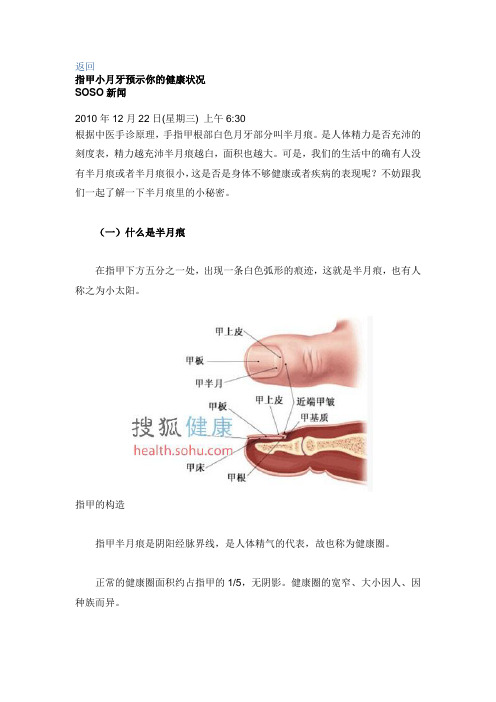 返回
指甲小月牙预示你的健康状况
SOSO 新闻

2010 年 12 月 22 日(星期三) 上午 6:30
根据中医手诊原理，手指甲根部白色月牙部分叫半月痕。是人体精力是否充沛的刻度表，精力越充沛半月痕越白，面积也越大。可是，我们的生活中的确有人没有半月痕或者半月痕很小，这是否是身体不够健康或者疾病的表现呢？不妨跟我们一起了解一下半月痕里的小秘密。

（一）什么是半月痕

在指甲下方五分之一处，出现一条白色弧形的痕迹，这就是半月痕，也有人称之为小太阳。

甲上皮
甲板
甲半月
甲板
甲上皮
近端甲皱
甲基质
搜狐健康
health.sohu.com
甲床
甲根

指甲的构造

指甲半月痕是阴阳经脉界线，是人体精气的代表，故也称为健康圈。

正常的健康圈面积约占指甲的 1/5，无阴影。健康圈的宽窄、大小因人、因种族而异。